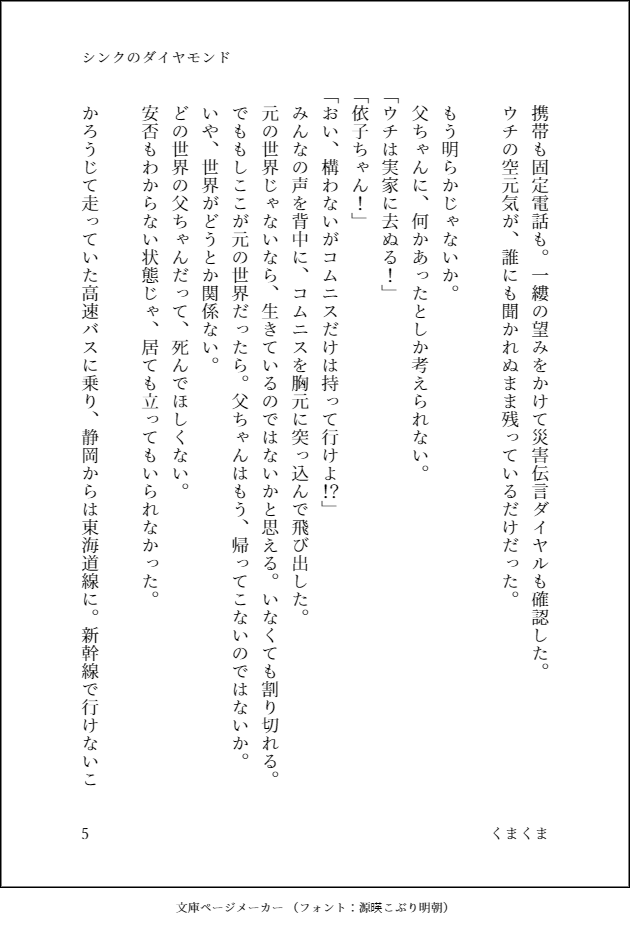 シンクのダイヤモンド

携帯も固定電話も。一縷の望みをかけて災害伝言ダイヤルも確認した。
ウチの空元気が、誰にも聞かれぬまま残っているだけだった。

もう明らかじゃないか。
父ちゃんに、何かあったとしか考えられない。
「ウチは実家に去ぬる！」
「依子ちゃん！」
「おい、構わないがコムニスだけは持って行けよ!?」
みんなの声を背中に、コムニスを胸元に突っ込んで飛び出した。
元の世界じゃないなら、生きているのではないかと思える。いなくても割り切れる。
でももしここが元の世界だったら。父ちゃんはもう、帰ってこないのではないか。
いや、世界がどうとか関係ない。
どの世界の父ちゃんだって、死んでほしくない。
安否もわからない状態じゃ、居ても立ってもいられなかった。

かろうじて走っていた高速バスに乗り、静岡からは東海道線に。新幹線で行けないこ

5

くまくま

文庫ページメーカー（フォント：源暎こぶり明朝）